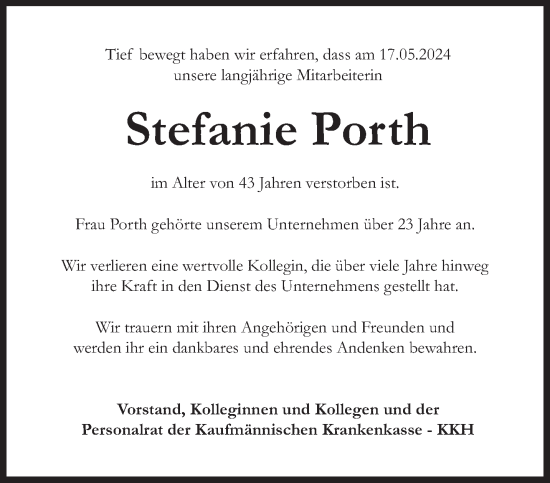 Tief bewegt haben wir erfahren, dass am 17.05.2024
unsere langjährige Mitarbeiterin

Stefanie Porth

im Alter von 43 Jahren verstorben ist.

Frau Porth gehörte unserem Unternehmen über 23 Jahre an.

Wir verlieren eine wertvolle Kollegin, die über viele Jahre hinweg ihre Kraft in den Dienst des Unternehmens gestellt hat.

Wir trauern mit ihren Angehörigen und Freunden und werden ihr ein dankbares und ehrendes Andenken bewahren.

Vorstand, Kolleginnen und Kollegen und der
Personalrat der Kaufmännischen Krankenkasse - KKH